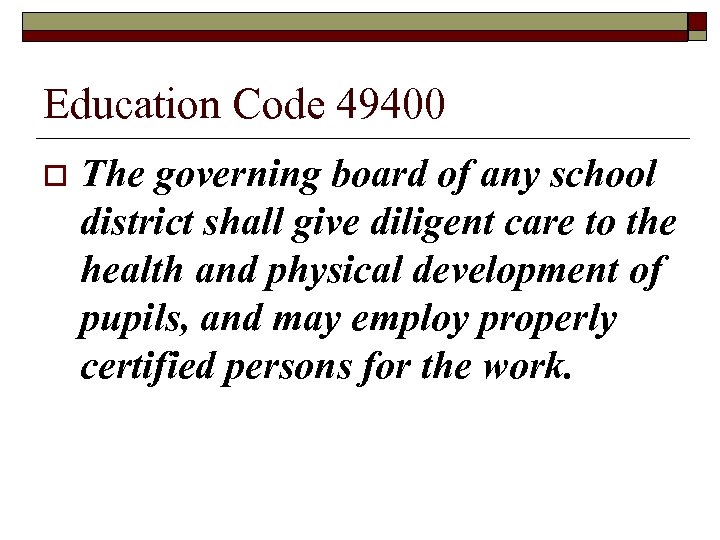 Education Code 49400

The governing board of any school district shall give diligent care to the health and physical development of pupils, and may employ properly certified persons for the work.